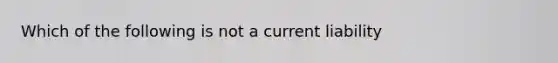 Which of the following is not a current liability